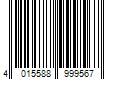 4 015588 999567